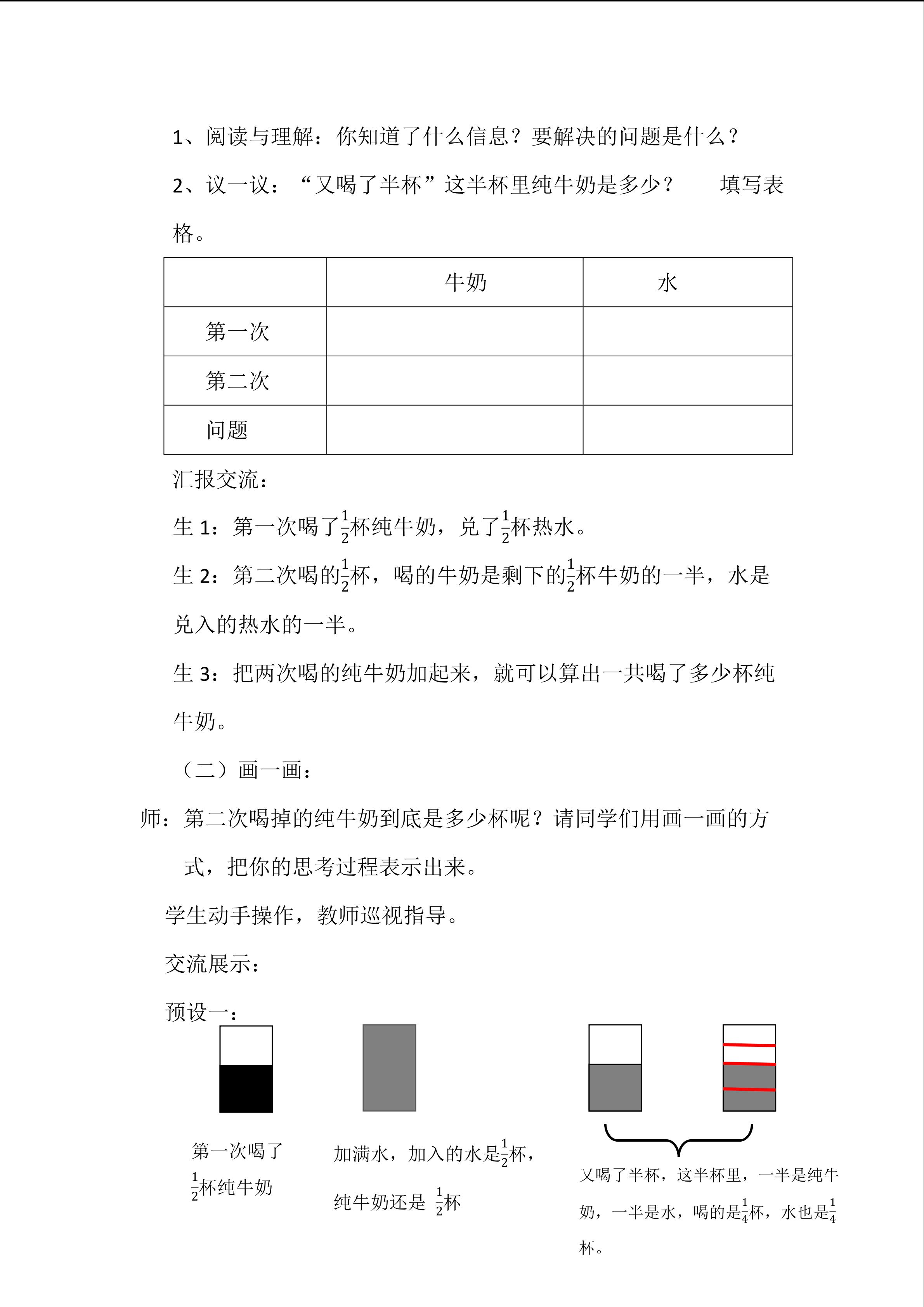 1、阅读与理解：你知道了什么信息？要解决的问题是什么？

2、议一议：“又喝了半杯”这半杯里纯牛奶是多少？ 填写表格。

|  | 牛奶 | 水 |
|---|---|---|
| 第一次 |  |  |
| 第二次 |  |  |
| 问题 |  |  |

汇报交流：

生1：第一次喝了$\frac{1}{2}$杯纯牛奶，兑了$\frac{1}{2}$杯热水。

生2：第二次喝的$\frac{1}{2}$杯，喝的牛奶是剩下的$\frac{1}{2}$杯牛奶的一半，水是兑入的热水的一半。

生3：把两次喝的纯牛奶加起来，就可以算出一共喝了多少杯纯牛奶。

（二）画一画：

师：第二次喝掉的纯牛奶到底是多少杯呢？请同学们用画一画的方式，把你的思考过程表示出来。

学生动手操作，教师巡视指导。

交流展示：

预设一：

第一次喝了$\frac{1}{2}$杯纯牛奶

加满水，加入的水是$\frac{1}{2}$杯，纯牛奶还是$\frac{1}{2}$杯

又喝了半杯，这半杯里，一半是纯牛奶，一半是水，喝的是$\frac{1}{4}$杯，水也是$\frac{1}{4}$杯。